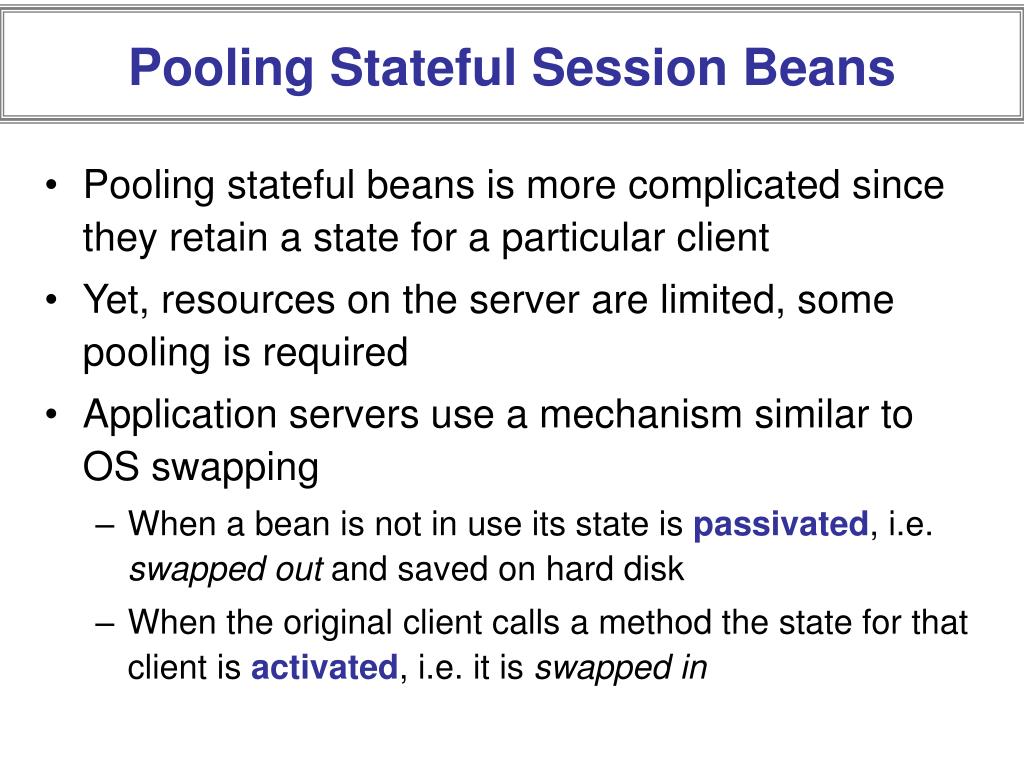 Pooling Stateful Session Beans

• Pooling stateful beans is more complicated since they retain a state for a particular client

• Yet, resources on the server are limited, some pooling is required

• Application servers use a mechanism similar to OS swapping

– When a bean is not in use its state is passivated, i.e. swapped out and saved on hard disk

– When the original client calls a method the state for that client is activated, i.e. it is swapped in